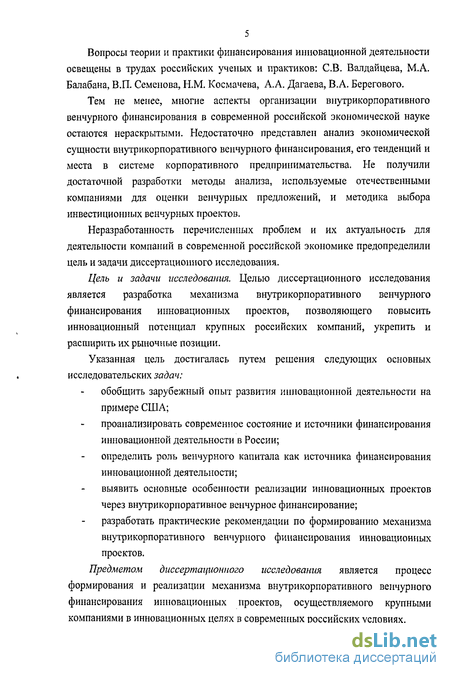 5

Вопросы теории и практики финансирования инновационной деятельности освещены в трудах российских ученых и практиков: С.В. Валдайцева, М.А. Балабана, В.П. Семенова, Н.М. Космачева, А.А. Дагаева, В.А. Берегового.

Тем не менее, многие аспекты организации внутрикорпоративного венчурного финансирования в современной российской экономической науке остаются нераскрытыми. Недостаточно представлен анализ экономической сущности внутрикорпоративного венчурного финансирования, его тенденций и места в системе корпоративного предпринимательства. Не получили достаточной разработки методы анализа, используемые отечественными компаниями для оценки венчурных предложений, и методика выбора инвестиционных венчурных проектов.

Неразработанность перечисленных проблем и их актуальность для деятельности компаний в современной российской экономике предопределили цель и задачи диссертационного исследования.

Цель и задачи исследования. Целью диссертационного исследования является разработка механизма внутрикорпоративного венчурного финансирования инновационных проектов, позволяющего повысить инновационный потенциал крупных российских компаний, укрепить и расширить их рыночные позиции.

Указанная цель достигалась путем решения следующих основных исследовательских задач:

- обобщить зарубежный опыт развития инновационной деятельности на примере США;
- проанализировать современное состояние и источники финансирования инновационной деятельности в России;
- определить роль венчурного капитала как источника финансирования инновационной деятельности;
- выявить основные особенности реализации инновационных проектов через внутрикорпоративное венчурное финансирование;
- разработать практические рекомендации по формированию механизма внутрикорпоративного венчурного финансирования инновационных проектов.

Предметом диссертационного исследования является процесс формирования и реализации механизма внутрикорпоративного венчурного финансирования инновационных проектов, осуществляемого крупными компаниями в инновационных целях в современных российских условиях.

dsLib.net
библиотека диссертаций